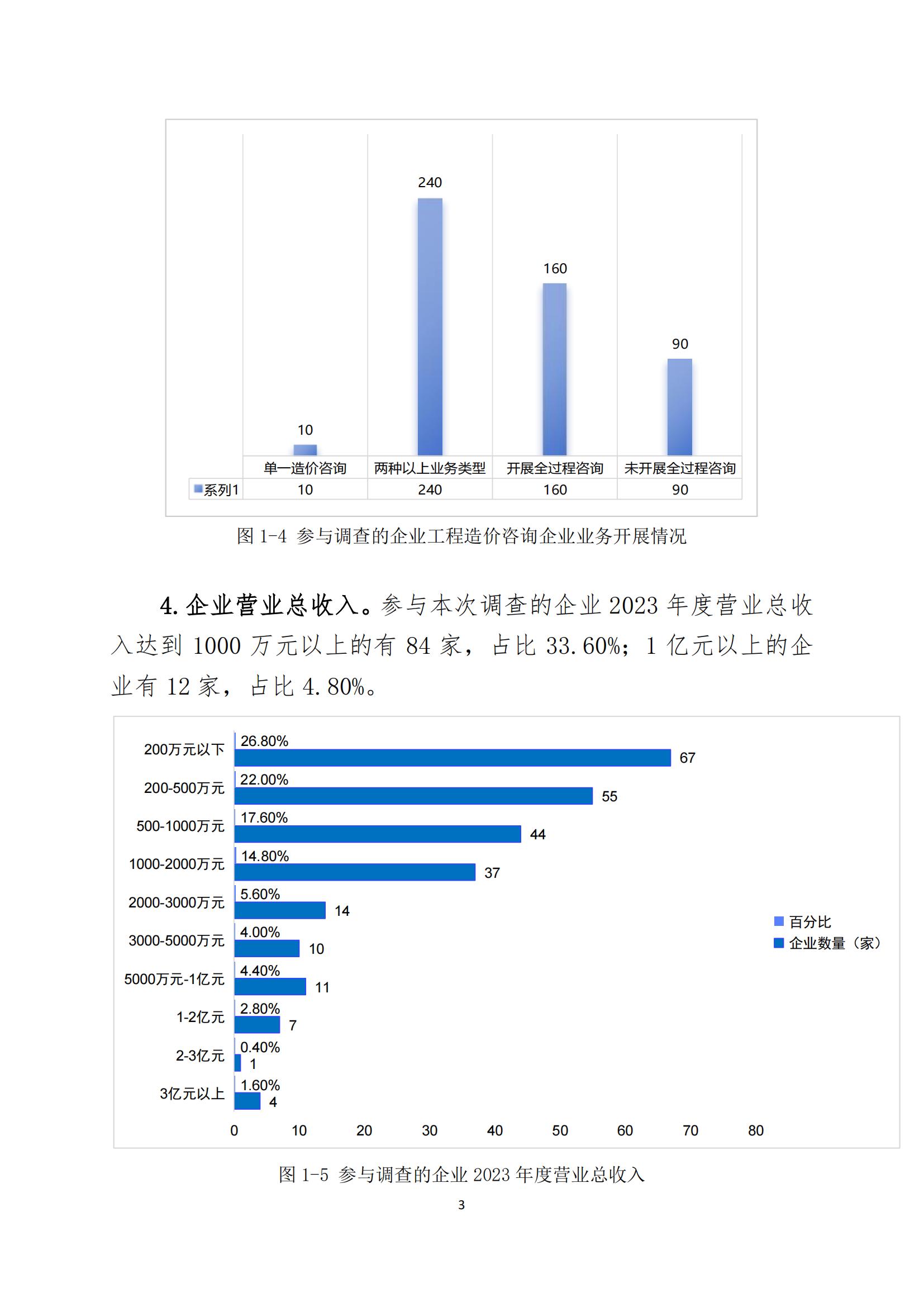 240

160

90

10

| | 单一造价咨询 | 两种以上业务类型 | 开展全过程咨询 | 未开展全过程咨询 |
|---|---|---|---|---|
| 系列1 | 10 | 240 | 160 | 90 |

图1-4 参与调查的企业工程造价咨询企业业务开展情况

4.企业营业总收入。参与本次调查的企业2023年度营业总收入达到1000万元以上的有84家，占比33.60%；1亿元以上的企业有12家，占比4.80%。

200万元以下
26.80%
67
200-500万元
22.00%
55
500-1000万元
17.60%
44
1000-2000万元
14.80%
37
2000-3000万元
5.60%
14
3000-5000万元
4.00%
10
5000万元-1亿元
4.40%
11
1-2亿元
2.80%
7
2-3亿元
0.40%
1
3亿元以上
1.60%
4

0 10 20 30 40 50 60 70 80

百分比
企业数量（家）

图1-5 参与调查的企业2023年度营业总收入

3